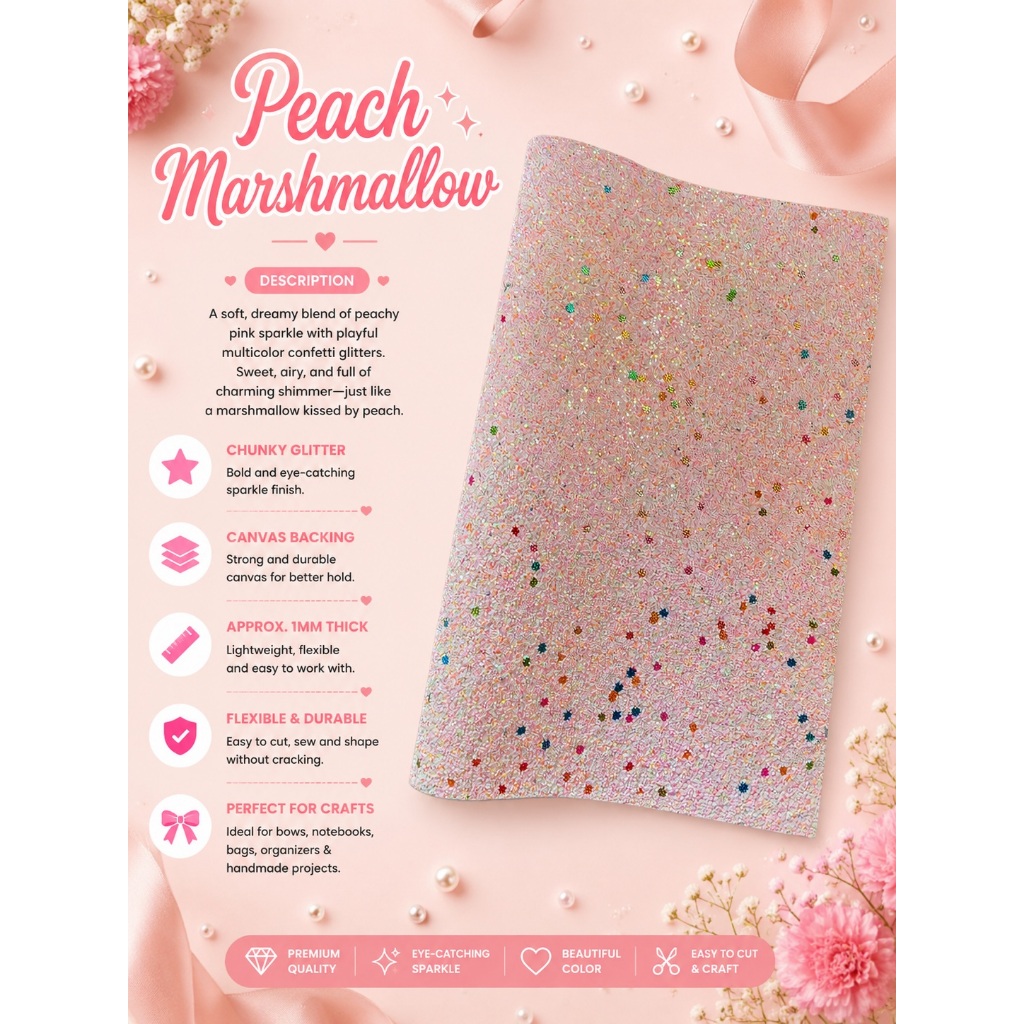 Peach Marshmallow

DESCRIPTION

A soft, dreamy blend of peachy pink sparkle with playful multicolor confetti glitters. Sweet, airy, and full of charming shimmer—just like a marshmallow kissed by peach.

CHUNKY GLITTER
Bold and eye-catching sparkle finish.

CANVAS BACKING
Strong and durable canvas for better hold.

APPROX. 1MM THICK
Lightweight, flexible and easy to work with.

FLEXIBLE & DURABLE
Easy to cut, sew and shape without cracking.

PERFECT FOR CRAFTS
Ideal for bows, notebooks, bags, organizers & handmade projects.

PREMIUM QUALITY

EYE-CATCHING SPARKLE

BEAUTIFUL COLOR

EASY TO CUT & CRAFT